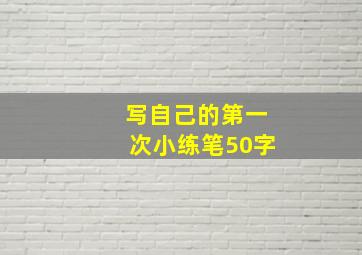 写自己的第一次小练笔50字